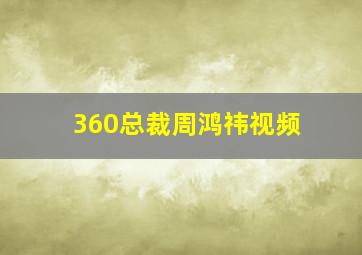 360总裁周鸿祎视频